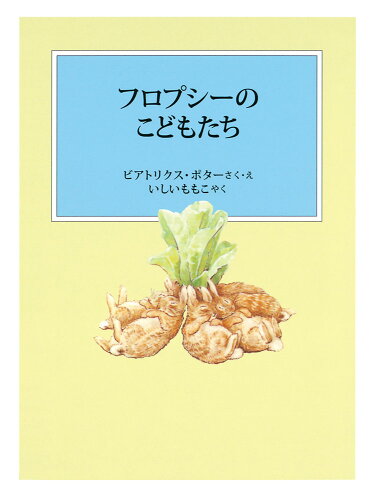 フロプシーの
こどもたち

ビアトリクス・ポターさく・え
いしいももこやく